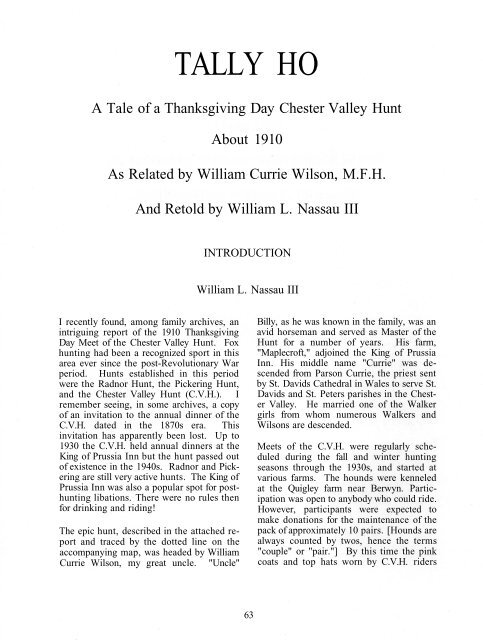 TALLY HO

A Tale of a Thanksgiving Day Chester Valley Hunt

About 1910

As Related by William Currie Wilson, M.F.H.

And Retold by William L. Nassau III

INTRODUCTION

William L. Nassau III

I recently found, among family archives, an intriguing report of the 1910 Thanksgiving Day Meet of the Chester Valley Hunt. Fox hunting had been a recognized sport in this area ever since the post-Revolutionary War period. Hunts established in this period were the Radnor Hunt, the Pickering Hunt, and the Chester Valley Hunt (C.V.H.). I remember seeing, in some archives, a copy of an invitation to the annual dinner of the C.V.H. dated in the 1870s era. This invitation has apparently been lost. Up to 1930 the C.V.H. held annual dinners at the King of Prussia Inn but the hunt passed out of existence in the 1940s. Radnor and Pickering are still very active hunts. The King of Prussia Inn was also a popular spot for post-hunting libations. There were no rules then for drinking and riding!

The epic hunt, described in the attached report and traced by the dotted line on the accompanying map, was headed by William Currie Wilson, my great uncle. "Uncle" Billy, as he was known in the family, was an avid horseman and served as Master of the Hunt for a number of years. His farm, "Maplecroft," adjoined the King of Prussia Inn. His middle name "Currie" was descended from Parson Currie, the priest sent by St. Davids Cathedral in Wales to serve St. Davids and St. Peters parishes in the Chester Valley. He married one of the Walker girls from whom numerous Walkers and Wilsons are descended.

Meets of the C.V.H. were regularly scheduled during the fall and winter hunting seasons through the 1930s, and started at various farms. The hounds were kenneled at the Quigley farm near Berwyn. Participation was open to anybody who could ride. However, participants were expected to make donations for the maintenance of the pack of approximately 10 pairs. [Hounds are always counted by twos, hence the terms "couple" or "pair."] By this time the pink coats and top hats worn by C.V.H. riders

63